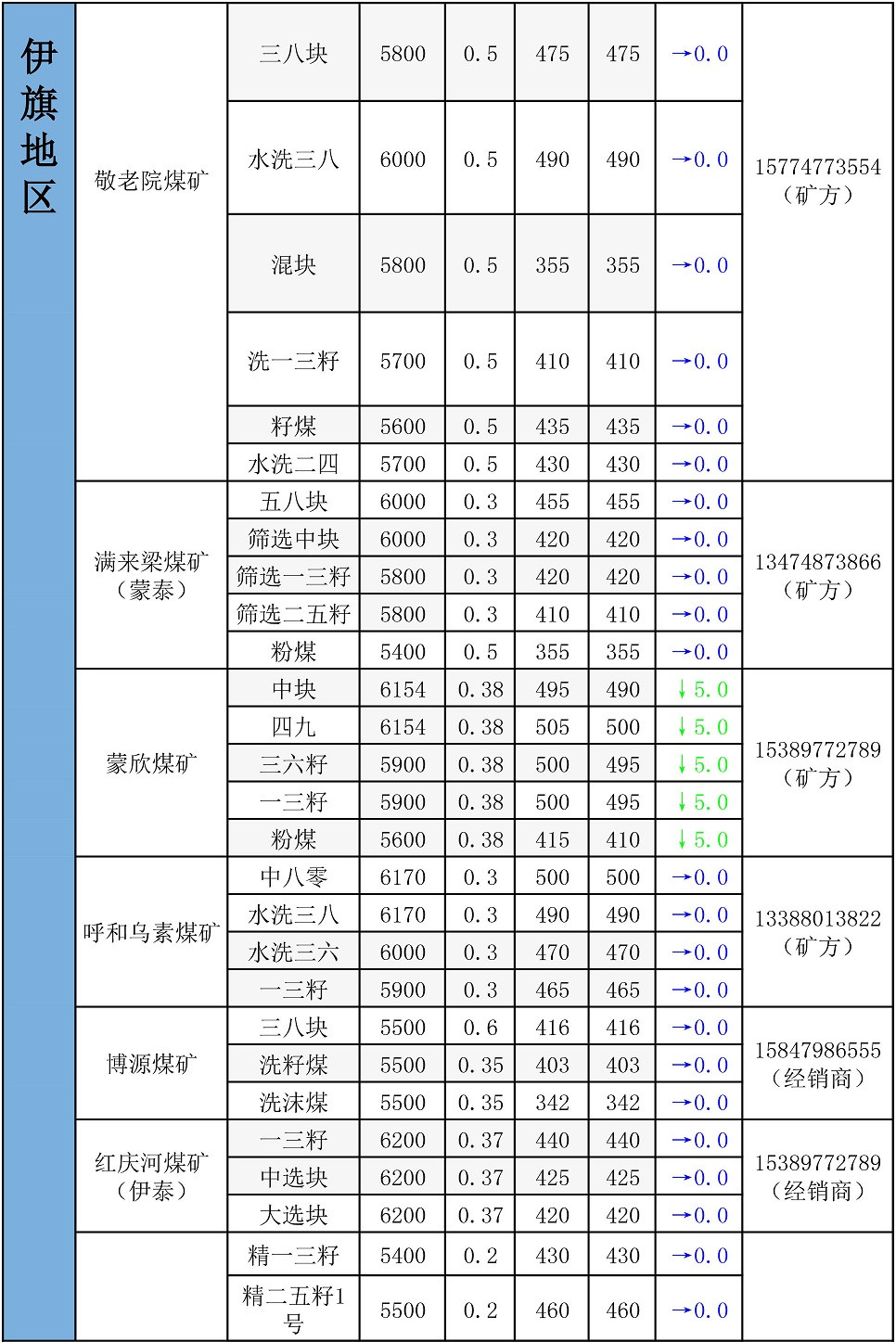 | 伊旗地区 | 敬老院煤矿 | 三八块 | 5800 | 0.5 | 475 | 475 | →0.0 | 15774773554（矿方） |
|---|---|---|---|---|---|---|---|---|
| | | 水洗三八 | 6000 | 0.5 | 490 | 490 | →0.0 | |
| | | 混块 | 5800 | 0.5 | 355 | 355 | →0.0 | |
| | | 洗一三籽 | 5700 | 0.5 | 410 | 410 | →0.0 | |
| | | 籽煤 | 5600 | 0.5 | 435 | 435 | →0.0 | |
| | | 水洗二四 | 5700 | 0.5 | 430 | 430 | →0.0 | |
| | 满来梁煤矿（蒙泰） | 五八块 | 6000 | 0.3 | 455 | 455 | →0.0 | 13474873866（矿方） |
| | | 筛选中块 | 6000 | 0.3 | 420 | 420 | →0.0 | |
| | | 筛选一三籽 | 5800 | 0.3 | 420 | 420 | →0.0 | |
| | | 筛选二五籽 | 5800 | 0.3 | 410 | 410 | →0.0 | |
| | | 粉煤 | 5400 | 0.5 | 355 | 355 | →0.0 | |
| | 蒙欣煤矿 | 中块 | 6154 | 0.38 | 495 | 490 | ↓5.0 | 15389772789（矿方） |
| | | 四九 | 6154 | 0.38 | 505 | 500 | ↓5.0 | |
| | | 三六籽 | 5900 | 0.38 | 500 | 495 | ↓5.0 | |
| | | 一三籽 | 5900 | 0.38 | 500 | 495 | ↓5.0 | |
| | | 粉煤 | 5600 | 0.38 | 415 | 410 | ↓5.0 | |
| | 呼和乌素煤矿 | 中八零 | 6170 | 0.3 | 500 | 500 | →0.0 | 13388013822（矿方） |
| | | 水洗三八 | 6170 | 0.3 | 490 | 490 | →0.0 | |
| | | 水洗三六 | 6000 | 0.3 | 470 | 470 | →0.0 | |
| | | 一三籽 | 5900 | 0.3 | 465 | 465 | →0.0 | |
| | 博源煤矿 | 三八块 | 5500 | 0.6 | 416 | 416 | →0.0 | 15847986555（经销商） |
| | | 洗籽煤 | 5500 | 0.35 | 403 | 403 | →0.0 | |
| | | 洗沫煤 | 5500 | 0.35 | 342 | 342 | →0.0 | |
| | 红庆河煤矿（伊泰） | 一三籽 | 6200 | 0.37 | 440 | 440 | →0.0 | 15389772789（经销商） |
| | | 中选块 | 6200 | 0.37 | 425 | 425 | →0.0 | |
| | | 大选块 | 6200 | 0.37 | 420 | 420 | →0.0 | |
| | | 精一三籽 | 5400 | 0.2 | 430 | 430 | →0.0 | |
| | | 精二五籽1号 | 5500 | 0.2 | 460 | 460 | →0.0 | |